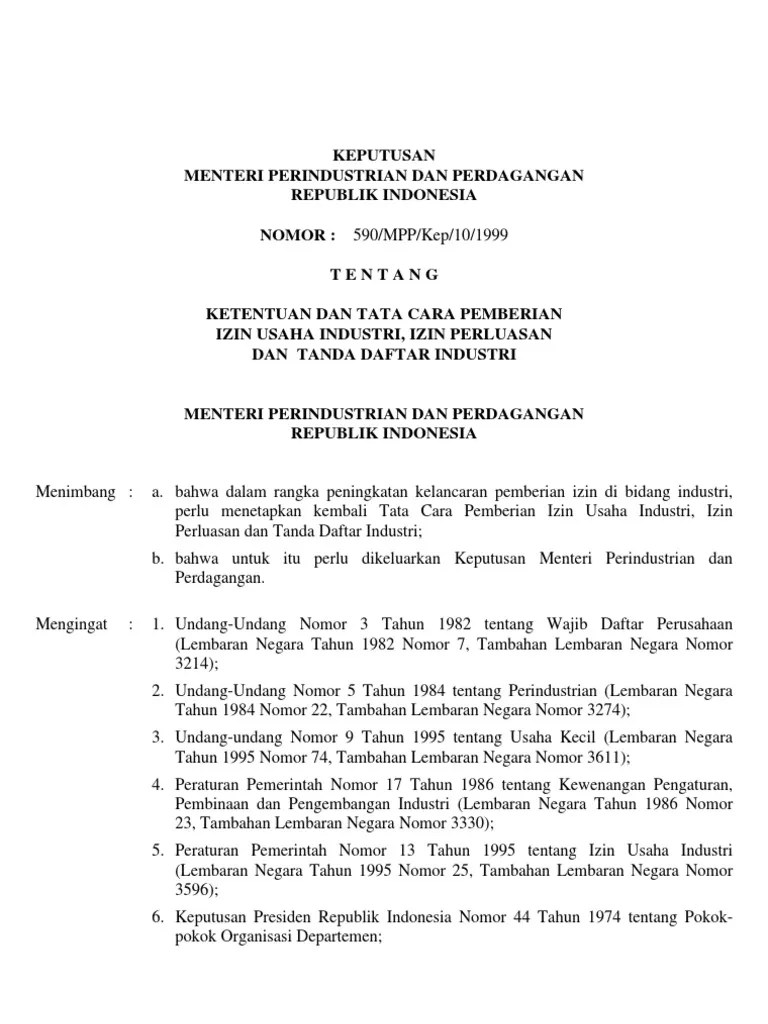 KEPUTUSAN
MENTERI PERINDUSTRIAN DAN PERDAGANGAN
REPUBLIK INDONESIA

NOMOR : 590/MPP/Kep/10/1999

T E N T A N G

KETENTUAN DAN TATA CARA PEMBERIAN
IZIN USAHA INDUSTRI, IZIN PERLUASAN
DAN TANDA DAFTAR INDUSTRI

MENTERI PERINDUSTRIAN DAN PERDAGANGAN
REPUBLIK INDONESIA

Menimbang : a. bahwa dalam rangka peningkatan kelancaran pemberian izin di bidang industri, perlu menetapkan kembali Tata Cara Pemberian Izin Usaha Industri, Izin Perluasan dan Tanda Daftar Industri;

b. bahwa untuk itu perlu dikeluarkan Keputusan Menteri Perindustrian dan Perdagangan.

Mengingat : 1. Undang-Undang Nomor 3 Tahun 1982 tentang Wajib Daftar Perusahaan (Lembaran Negara Tahun 1982 Nomor 7, Tambahan Lembaran Negara Nomor 3214);

2. Undang-Undang Nomor 5 Tahun 1984 tentang Perindustrian (Lembaran Negara Tahun 1984 Nomor 22, Tambahan Lembaran Negara Nomor 3274);

3. Undang-undang Nomor 9 Tahun 1995 tentang Usaha Kecil (Lembaran Negara Tahun 1995 Nomor 74, Tambahan Lembaran Negara Nomor 3611);

4. Peraturan Pemerintah Nomor 17 Tahun 1986 tentang Kewenangan Pengaturan, Pembinaan dan Pengembangan Industri (Lembaran Negara Tahun 1986 Nomor 23, Tambahan Lembaran Negara Nomor 3330);

5. Peraturan Pemerintah Nomor 13 Tahun 1995 tentang Izin Usaha Industri (Lembaran Negara Tahun 1995 Nomor 25, Tambahan Lembaran Negara Nomor 3596);

6. Keputusan Presiden Republik Indonesia Nomor 44 Tahun 1974 tentang Pokok-pokok Organisasi Departemen;